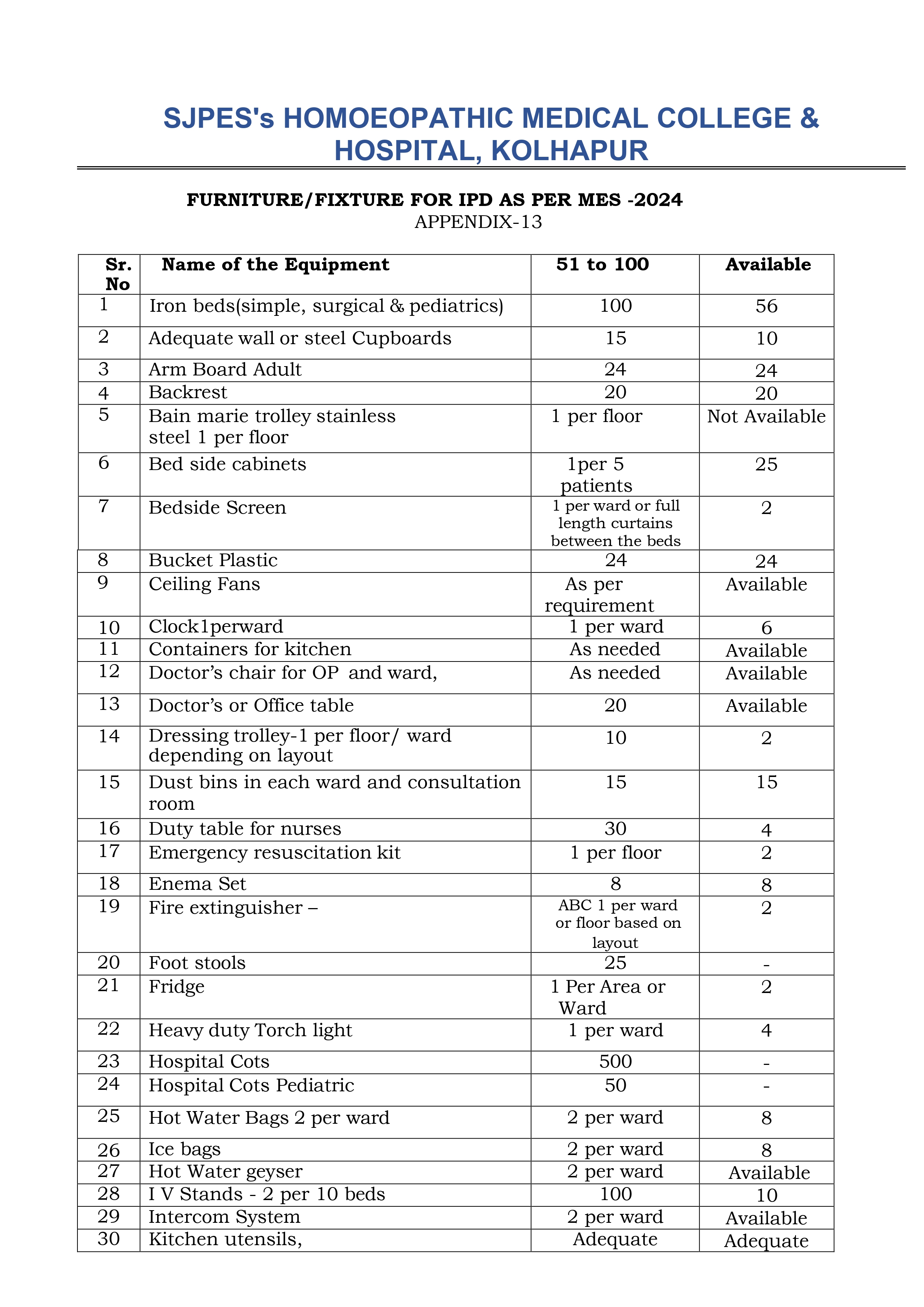 SJPES's HOMOEOPATHIC MEDICAL COLLEGE & HOSPITAL, KOLHAPUR

FURNITURE/FIXTURE FOR IPD AS PER MES -2024
APPENDIX-13

| Sr. No | Name of the Equipment | 51 to 100 | Available |
|---|---|---|---|
| 1 | Iron beds(simple, surgical & pediatrics) | 100 | 56 |
| 2 | Adequate wall or steel Cupboards | 15 | 10 |
| 3 | Arm Board Adult | 24 | 24 |
| 4 | Backrest | 20 | 20 |
| 5 | Bain marie trolley stainless steel 1 per floor | 1 per floor | Not Available |
| 6 | Bed side cabinets | 1per 5 patients | 25 |
| 7 | Bedside Screen | 1 per ward or full length curtains between the beds | 2 |
| 8 | Bucket Plastic | 24 | 24 |
| 9 | Ceiling Fans | As per requirement | Available |
| 10 | Clock1perward | 1 per ward | 6 |
| 11 | Containers for kitchen | As needed | Available |
| 12 | Doctor's chair for OP and ward, | As needed | Available |
| 13 | Doctor's or Office table | 20 | Available |
| 14 | Dressing trolley-1 per floor/ ward depending on layout | 10 | 2 |
| 15 | Dust bins in each ward and consultation room | 15 | 15 |
| 16 | Duty table for nurses | 30 | 4 |
| 17 | Emergency resuscitation kit | 1 per floor | 2 |
| 18 | Enema Set | 8 | 8 |
| 19 | Fire extinguisher – | ABC 1 per ward or floor based on layout | 2 |
| 20 | Foot stools | 25 | - |
| 21 | Fridge | 1 Per Area or Ward | 2 |
| 22 | Heavy duty Torch light | 1 per ward | 4 |
| 23 | Hospital Cots | 500 | - |
| 24 | Hospital Cots Pediatric | 50 | - |
| 25 | Hot Water Bags 2 per ward | 2 per ward | 8 |
| 26 | Ice bags | 2 per ward | 8 |
| 27 | Hot Water geyser | 2 per ward | Available |
| 28 | I V Stands - 2 per 10 beds | 100 | 10 |
| 29 | Intercom System | 2 per ward | Available |
| 30 | Kitchen utensils, | Adequate | Adequate |